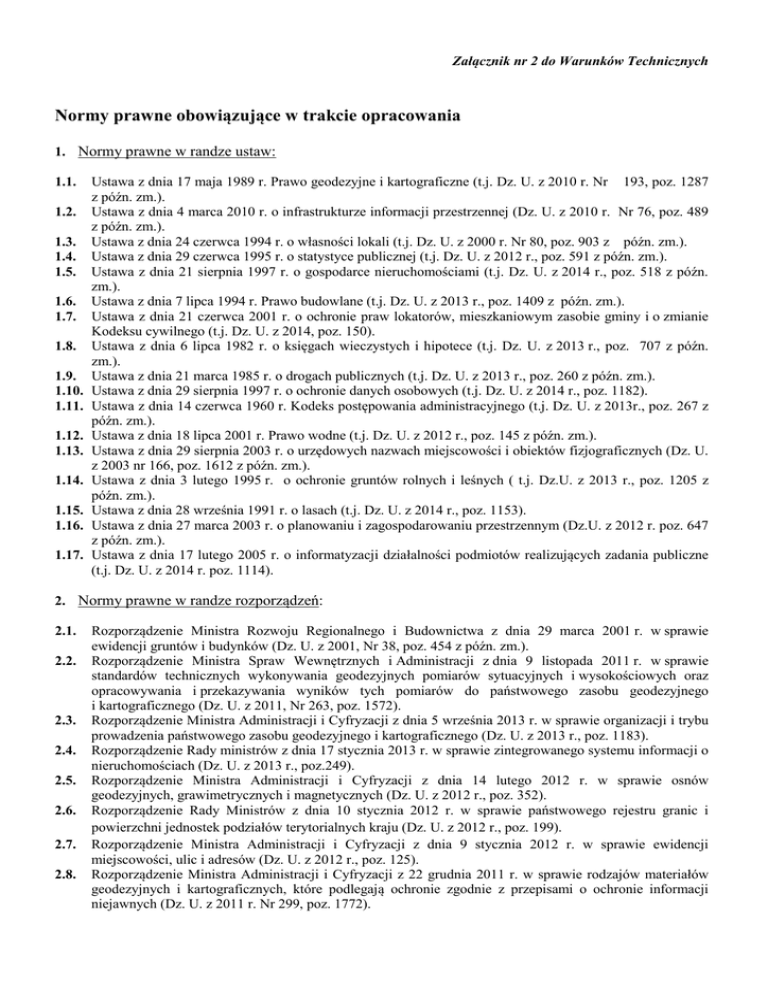 Załącznik nr 2 do Warunków Technicznych

Normy prawne obowiązujące w trakcie opracowania

1. Normy prawne w randze ustaw:

1.1. Ustawa z dnia 17 maja 1989 r. Prawo geodezyjne i kartograficzne (t.j. Dz. U. z 2010 r. Nr 193, poz. 1287 z późn. zm.).
1.2. Ustawa z dnia 4 marca 2010 r. o infrastrukturze informacji przestrzennej (Dz. U. z 2010 r. Nr 76, poz. 489 z późn. zm.).
1.3. Ustawa z dnia 24 czerwca 1994 r. o własności lokali (t.j. Dz. U. z 2000 r. Nr 80, poz. 903 z późn. zm.).
1.4. Ustawa z dnia 29 czerwca 1995 r. o statystyce publicznej (t.j. Dz. U. z 2012 r., poz. 591 z późn. zm.).
1.5. Ustawa z dnia 21 sierpnia 1997 r. o gospodarce nieruchomościami (t.j. Dz. U. z 2014 r., poz. 518 z późn. zm.).
1.6. Ustawa z dnia 7 lipca 1994 r. Prawo budowlane (t.j. Dz. U. z 2013 r., poz. 1409 z późn. zm.).
1.7. Ustawa z dnia 21 czerwca 2001 r. o ochronie praw lokatorów, mieszkaniowym zasobie gminy i o zmianie Kodeksu cywilnego (t.j. Dz. U. z 2014, poz. 150).
1.8. Ustawa z dnia 6 lipca 1982 r. o księgach wieczystych i hipotece (t.j. Dz. U. z 2013 r., poz. 707 z późn. zm.).
1.9. Ustawa z dnia 21 marca 1985 r. o drogach publicznych (t.j. Dz. U. z 2013 r., poz. 260 z późn. zm.).
1.10. Ustawa z dnia 29 sierpnia 1997 r. o ochronie danych osobowych (t.j. Dz. U. z 2014 r., poz. 1182).
1.11. Ustawa z dnia 14 czerwca 1960 r. Kodeks postępowania administracyjnego (t.j. Dz. U. z 2013r., poz. 267 z późn. zm.).
1.12. Ustawa z dnia 18 lipca 2001 r. Prawo wodne (t.j. Dz. U. z 2012 r., poz. 145 z późn. zm.).
1.13. Ustawa z dnia 29 sierpnia 2003 r. o urzędowych nazwach miejscowości i obiektów fizjograficznych (Dz. U. z 2003 nr 166, poz. 1612 z późn. zm.).
1.14. Ustawa z dnia 3 lutego 1995 r. o ochronie gruntów rolnych i leśnych ( t.j. Dz.U. z 2013 r., poz. 1205 z późn. zm.).
1.15. Ustawa z dnia 28 września 1991 r. o lasach (t.j. Dz. U. z 2014 r., poz. 1153).
1.16. Ustawa z dnia 27 marca 2003 r. o planowaniu i zagospodarowaniu przestrzennym (Dz.U. z 2012 r. poz. 647 z późn. zm.).
1.17. Ustawa z dnia 17 lutego 2005 r. o informatyzacji działalności podmiotów realizujących zadania publiczne (t.j. Dz. U. z 2014 r. poz. 1114).

2. Normy prawne w randze rozporządzeń:

2.1. Rozporządzenie Ministra Rozwoju Regionalnego i Budownictwa z dnia 29 marca 2001 r. w sprawie ewidencji gruntów i budynków (Dz. U. z 2001, Nr 38, poz. 454 z późn. zm.).
2.2. Rozporządzenie Ministra Spraw Wewnętrznych i Administracji z dnia 9 listopada 2011 r. w sprawie standardów technicznych wykonywania geodezyjnych pomiarów sytuacyjnych i wysokościowych oraz opracowywania i przekazywania wyników tych pomiarów do państwowego zasobu geodezyjnego i kartograficznego (Dz. U. z 2011, Nr 263, poz. 1572).
2.3. Rozporządzenie Ministra Administracji i Cyfryzacji z dnia 5 września 2013 r. w sprawie organizacji i trybu prowadzenia państwowego zasobu geodezyjnego i kartograficznego (Dz. U. z 2013 r., poz. 1183).
2.4. Rozporządzenie Rady ministrów z dnia 17 stycznia 2013 r. w sprawie zintegrowanego systemu informacji o nieruchomościach (Dz. U. z 2013 r., poz.249).
2.5. Rozporządzenie Ministra Administracji i Cyfryzacji z dnia 14 lutego 2012 r. w sprawie osnów geodezyjnych, grawimetrycznych i magnetycznych (Dz. U. z 2012 r., poz. 352).
2.6. Rozporządzenie Rady Ministrów z dnia 10 stycznia 2012 r. w sprawie państwowego rejestru granic i powierzchni jednostek podziałów terytorialnych kraju (Dz. U. z 2012 r., poz. 199).
2.7. Rozporządzenie Ministra Administracji i Cyfryzacji z dnia 9 stycznia 2012 r. w sprawie ewidencji miejscowości, ulic i adresów (Dz. U. z 2012 r., poz. 125).
2.8. Rozporządzenie Ministra Administracji i Cyfryzacji z 22 grudnia 2011 r. w sprawie rodzajów materiałów geodezyjnych i kartograficznych, które podlegają ochronie zgodnie z przepisami o ochronie informacji niejawnych (Dz. U. z 2011 r. Nr 299, poz. 1772).